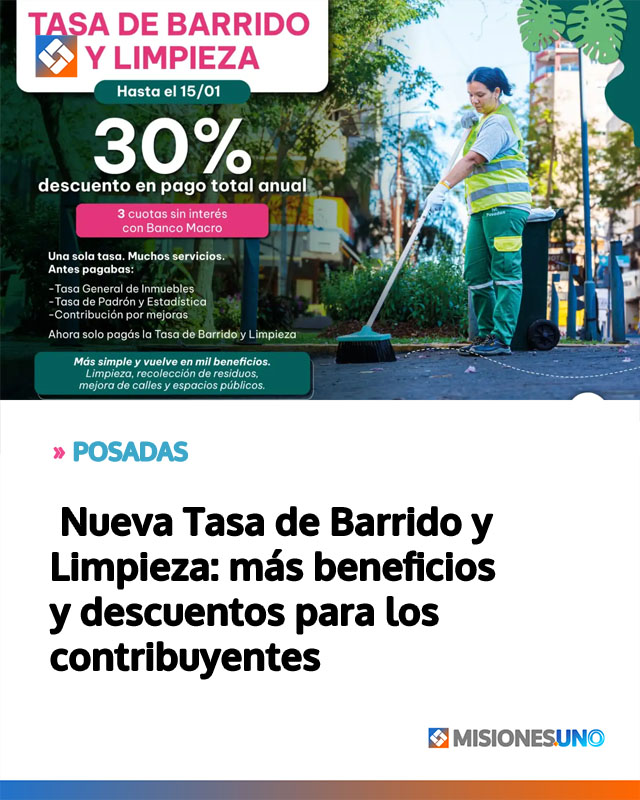 TASA DE BARRIDO Y LIMPIEZA

Hasta el 15/01

30%
descuento en pago total anual

3 cuotas sin interés con Banco Macro

Una sola tasa. Muchos servicios.
Antes pagabas:

-Tasa General de Inmuebles
-Tasa de Padrón y Estadística
-Contribución por mejoras

Ahora solo pagás la Tasa de Barrido y Limpieza

Más simple y vuelve en mil beneficios.
Limpieza, recolección de residuos, mejora de calles y espacios públicos.

» POSADAS

Nueva Tasa de Barrido y Limpieza: más beneficios y descuentos para los contribuyentes

MISIONESUNO